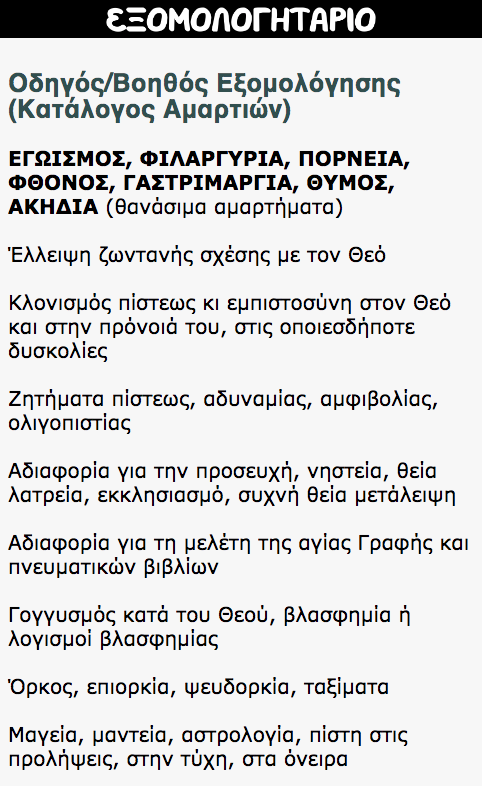 ΕΞΟΜΟΛΟΓΗΤΑΡΙΟ

Οδηγός/Βοηθός Εξομολόγησης (Κατάλογος Αμαρτιών)

ΕΓΩΙΣΜΟΣ, ΦΙΛΑΡΓΥΡΙΑ, ΠΟΡΝΕΙΑ, ΦΘΟΝΟΣ, ΓΑΣΤΡΙΜΑΡΓΙΑ, ΘΥΜΟΣ, ΑΚΗΔΙΑ (θανάσιμα αμαρτήματα)

Έλλειψη ζωντανής σχέσης με τον Θεό

Κλονισμός πίστεως κι εμπιστοσύνη στον Θεό και στην πρόνοιά του, στις οποιεσδήποτε δυσκολίες

Ζητήματα πίστεως, αδυναμίας, αμφιβολίας, ολιγοπιστίας

Αδιαφορία για την προσευχή, νηστεία, θεία λατρεία, εκκλησιασμό, συχνή θεία μετάλειψη

Αδιαφορία για τη μελέτη της αγίας Γραφής και πνευματικών βιβλίων

Γογγυσμός κατά του Θεού, βλασφημία ή λογισμοί βλασφημίας

Όρκος, επιορκία, ψευδορκία, ταξίματα

Μαγεία, μαντεία, αστρολογία, πίστη στις προλήψεις, στην τύχη, στα όνειρα